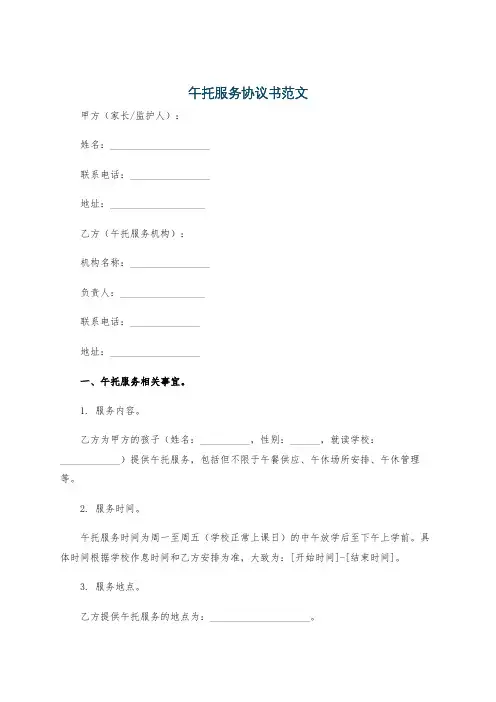 午托服务协议书范文

甲方（家长/监护人）：

姓名：____________________

联系电话：________________

地址：___________________

乙方（午托服务机构）：

机构名称：________________

负责人：_________________

联系电话：______________

地址：__________________

一、午托服务相关事宜。

1. 服务内容。

乙方为甲方的孩子（姓名：__________，性别：______，就读学校：____________）提供午托服务，包括但不限于午餐供应、午休场所安排、午休管理等。

2. 服务时间。

午托服务时间为周一至周五（学校正常上课日）的中午放学后至下午上学前。具体时间根据学校作息时间和乙方安排为准，大致为：[开始时间]-[结束时间]。

3. 服务地点。

乙方提供午托服务的地点为：____________________。